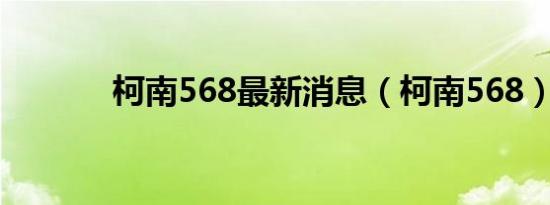 柯南568最新消息（柯南568）